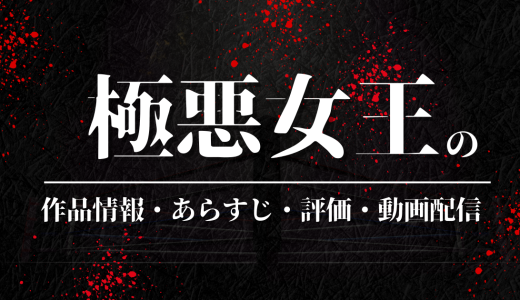 極悪女王の

作品情報・あらすじ・評価・動画配信